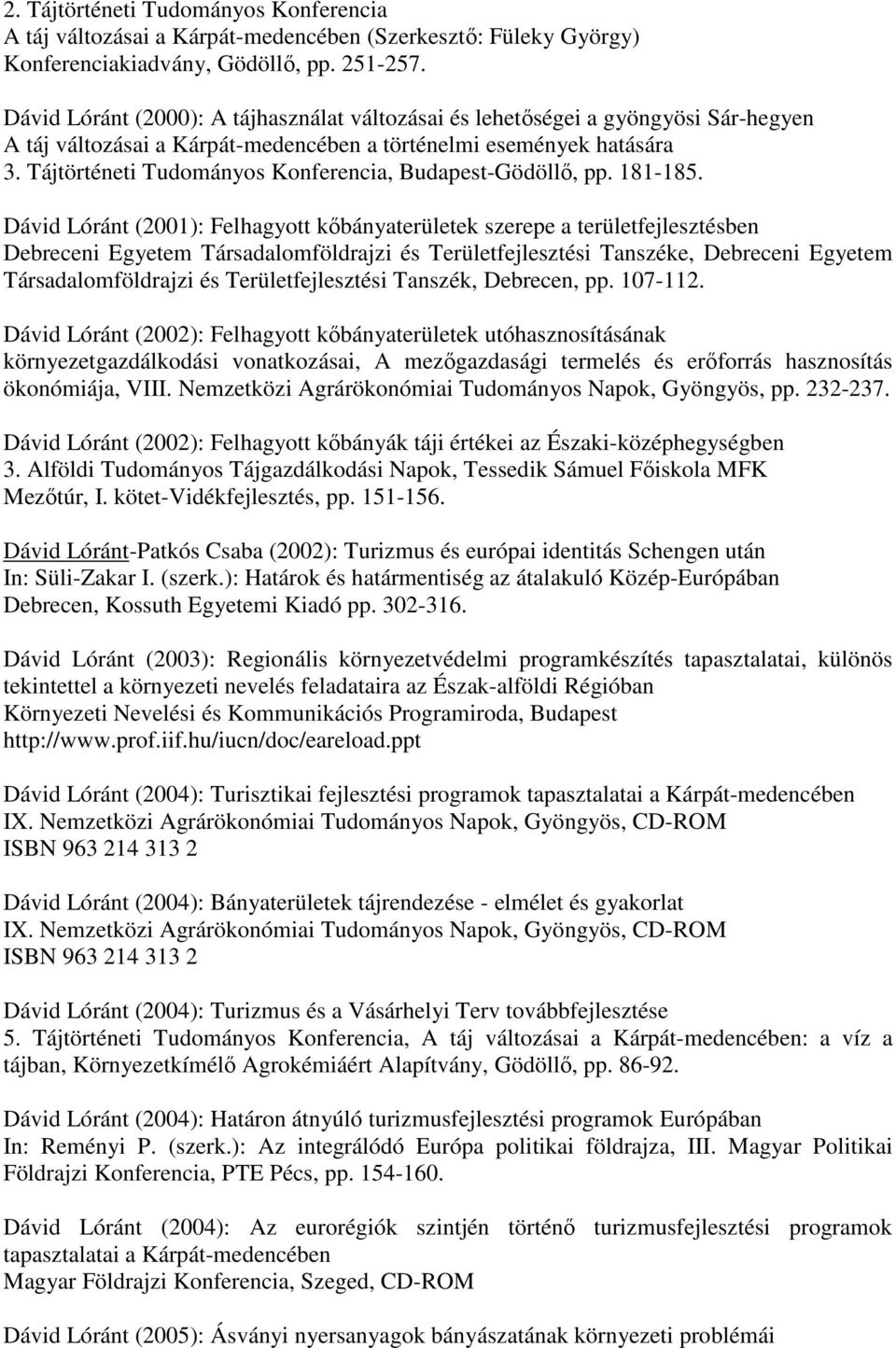 2. Tájtörténeti Tudományos Konferencia
A táj változásai a Kárpát-medencében (Szerkesztő: Füleky György)
Konferenciakiadvány, Gödöllő, pp. 251-257.

Dávid Lóránt (2000): A tájhasználat változásai és lehetőségei a gyöngyösi Sár-hegyen
A táj változásai a Kárpát-medencében a történelmi események hatására
3. Tájtörténeti Tudományos Konferencia, Budapest-Gödöllő, pp. 181-185.

Dávid Lóránt (2001): Felhagyott kőbányaterületek szerepe a területfejlesztésben
Debreceni Egyetem Társadalomföldrajzi és Területfejlesztési Tanszéke, Debreceni Egyetem Társadalomföldrajzi és Területfejlesztési Tanszék, Debrecen, pp. 107-112.

Dávid Lóránt (2002): Felhagyott kőbányaterületek utóhasznosításának környezetgazdálkodási vonatkozásai, A mezőgazdasági termelés és erőforrás hasznosítás ökonómiája, VIII. Nemzetközi Agrárökonómiai Tudományos Napok, Gyöngyös, pp. 232-237.

Dávid Lóránt (2002): Felhagyott kőbányák táji értékei az Északi-középhegységben
3. Alföldi Tudományos Tájgazdálkodási Napok, Tessedik Sámuel Főiskola MFK Mezőtúr, I. kötet-Vidékfejlesztés, pp. 151-156.

Dávid Lóránt-Patkós Csaba (2002): Turizmus és európai identitás Schengen után
In: Süli-Zakar I. (szerk.): Határok és határmentiség az átalakuló Közép-Európában
Debrecen, Kossuth Egyetemi Kiadó pp. 302-316.

Dávid Lóránt (2003): Regionális környezetvédelmi programkészítés tapasztalatai, különös tekintettel a környezeti nevelés feladataira az Észak-alföldi Régióban
Környezeti Nevelési és Kommunikációs Programiroda, Budapest
http://www.prof.iif.hu/iucn/doc/eareload.ppt

Dávid Lóránt (2004): Turisztikai fejlesztési programok tapasztalatai a Kárpát-medencében
IX. Nemzetközi Agrárökonómiai Tudományos Napok, Gyöngyös, CD-ROM
ISBN 963 214 313 2

Dávid Lóránt (2004): Bányaterületek tájrendezése - elmélet és gyakorlat
IX. Nemzetközi Agrárökonómiai Tudományos Napok, Gyöngyös, CD-ROM
ISBN 963 214 313 2

Dávid Lóránt (2004): Turizmus és a Vásárhelyi Terv továbbfejlesztése
5. Tájtörténeti Tudományos Konferencia, A táj változásai a Kárpát-medencében: a víz a tájban, Környezetkímélő Agrokémiáért Alapítvány, Gödöllő, pp. 86-92.

Dávid Lóránt (2004): Határon átnyúló turizmusfejlesztési programok Európában
In: Reményi P. (szerk.): Az integrálódó Európa politikai földrajza, III. Magyar Politikai Földrajzi Konferencia, PTE Pécs, pp. 154-160.

Dávid Lóránt (2004): Az eurorégiók szintjén történő turizmusfejlesztési programok tapasztalatai a Kárpát-medencében
Magyar Földrajzi Konferencia, Szeged, CD-ROM

Dávid Lóránt (2005): Ásványi nyersanyagok bányászatának környezeti problémái